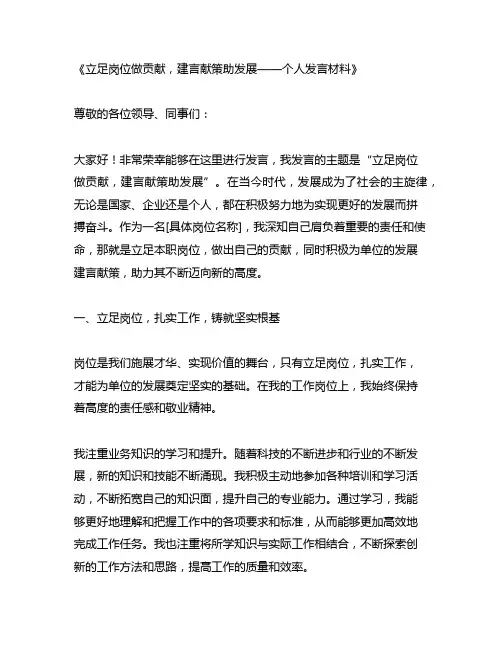 《立足岗位做贡献，建言献策助发展——个人发言材料》

尊敬的各位领导、同事们：

大家好！非常荣幸能够在这里进行发言，我发言的主题是“立足岗位做贡献，建言献策助发展”。在当今时代，发展成为了社会的主旋律，无论是国家、企业还是个人，都在积极努力地为实现更好的发展而拼搏奋斗。作为一名[具体岗位名称]，我深知自己肩负着重要的责任和使命，那就是立足本职岗位，做出自己的贡献，同时积极为单位的发展建言献策，助力其不断迈向新的高度。

一、立足岗位，扎实工作，铸就坚实根基

岗位是我们施展才华、实现价值的舞台，只有立足岗位，扎实工作，才能为单位的发展奠定坚实的基础。在我的工作岗位上，我始终保持着高度的责任感和敬业精神。

我注重业务知识的学习和提升。随着科技的不断进步和行业的不断发展，新的知识和技能不断涌现。我积极主动地参加各种培训和学习活动，不断拓宽自己的知识面，提升自己的专业能力。通过学习，我能够更好地理解和把握工作中的各项要求和标准，从而能够更加高效地完成工作任务。我也注重将所学知识与实际工作相结合，不断探索创新的工作方法和思路，提高工作的质量和效率。